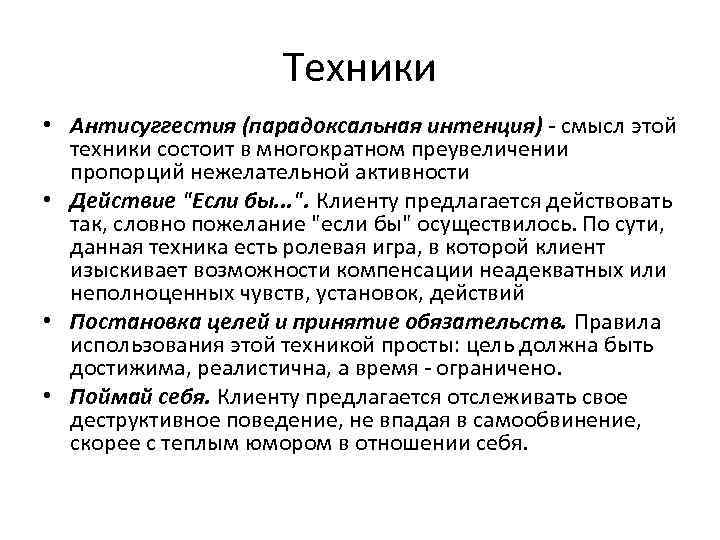 Техники

• Антисуггестия (парадоксальная интенция) - смысл этой техники состоит в многократном преувеличении пропорций нежелательной активности
• Действие "Если бы...". Клиенту предлагается действовать так, словно пожелание "если бы" осуществилось. По сути, данная техника есть ролевая игра, в которой клиент изыскивает возможности компенсации неадекватных или неполноценных чувств, установок, действий
• Постановка целей и принятие обязательств. Правила использования этой техникой просты: цель должна быть достижима, реалистична, а время - ограничено.
• Поймай себя. Клиенту предлагается отслеживать свое деструктивное поведение, не впадая в самообвинение, скорее с теплым юмором в отношении себя.